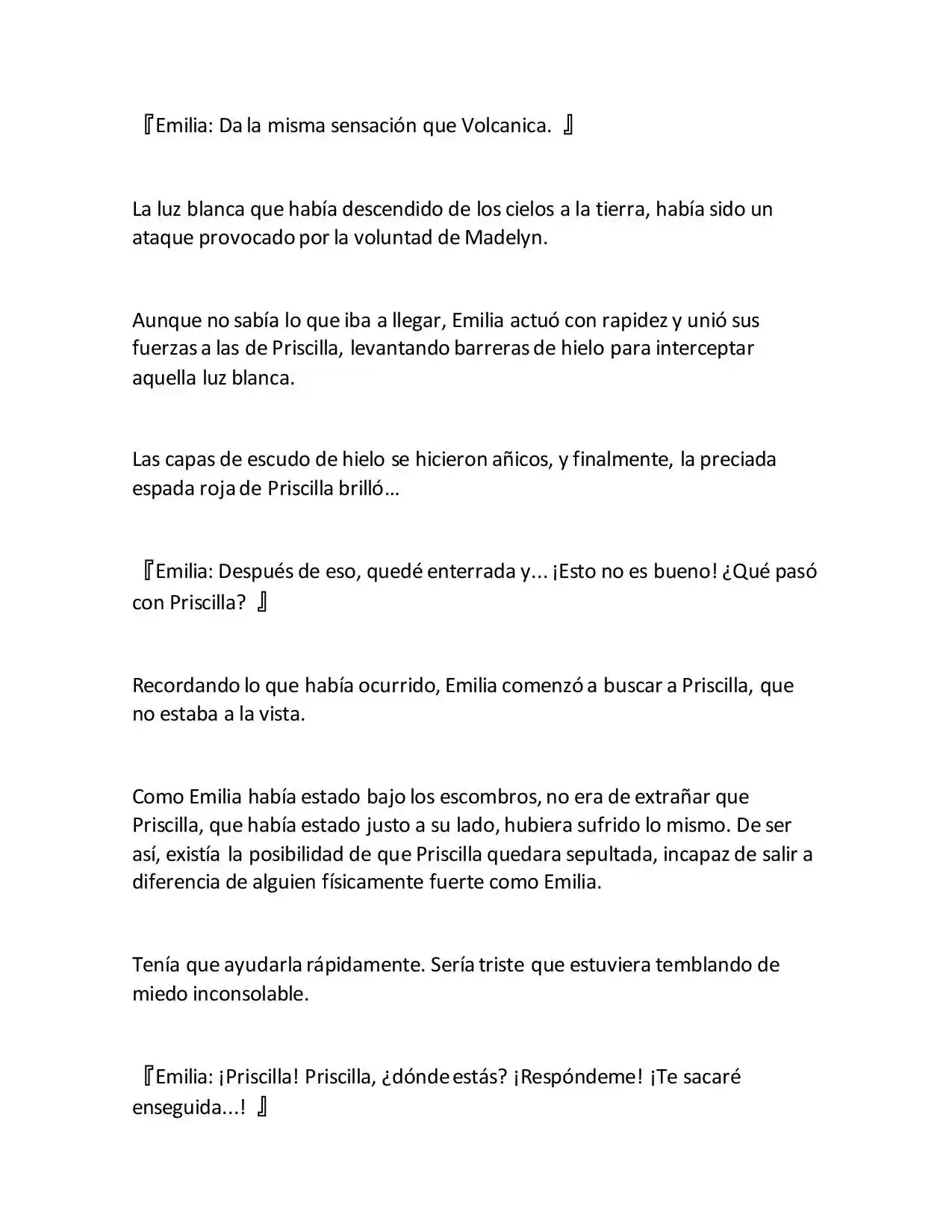 『Emilia: Da la misma sensación que Volcanica. 』

La luz blanca que había descendido de los cielos a la tierra, había sido un ataque provocado por la voluntad de Madelyn.

Aunque no sabía lo que iba a llegar, Emilia actuó con rapidez y unió sus fuerzas a las de Priscilla, levantando barreras de hielo para interceptar aquella luz blanca.

Las capas de escudo de hielo se hicieron añicos, y finalmente, la preciada espada roja de Priscilla brilló…

『Emilia: Después de eso, quedé enterrada y... ¡Esto no es bueno! ¿Qué pasó con Priscilla? 』

Recordando lo que había ocurrido, Emilia comenzó a buscar a Priscilla, que no estaba a la vista.

Como Emilia había estado bajo los escombros, no era de extrañar que Priscilla, que había estado justo a su lado, hubiera sufrido lo mismo. De ser así, existía la posibilidad de que Priscilla quedara sepultada, incapaz de salir a diferencia de alguien físicamente fuerte como Emilia.

Tenía que ayudarla rápidamente. Sería triste que estuviera temblando de miedo inconsolable.

『Emilia: ¡Priscilla! Priscilla, ¿dónde estás? ¡Respóndeme! ¡Te sacaré enseguida...! 』